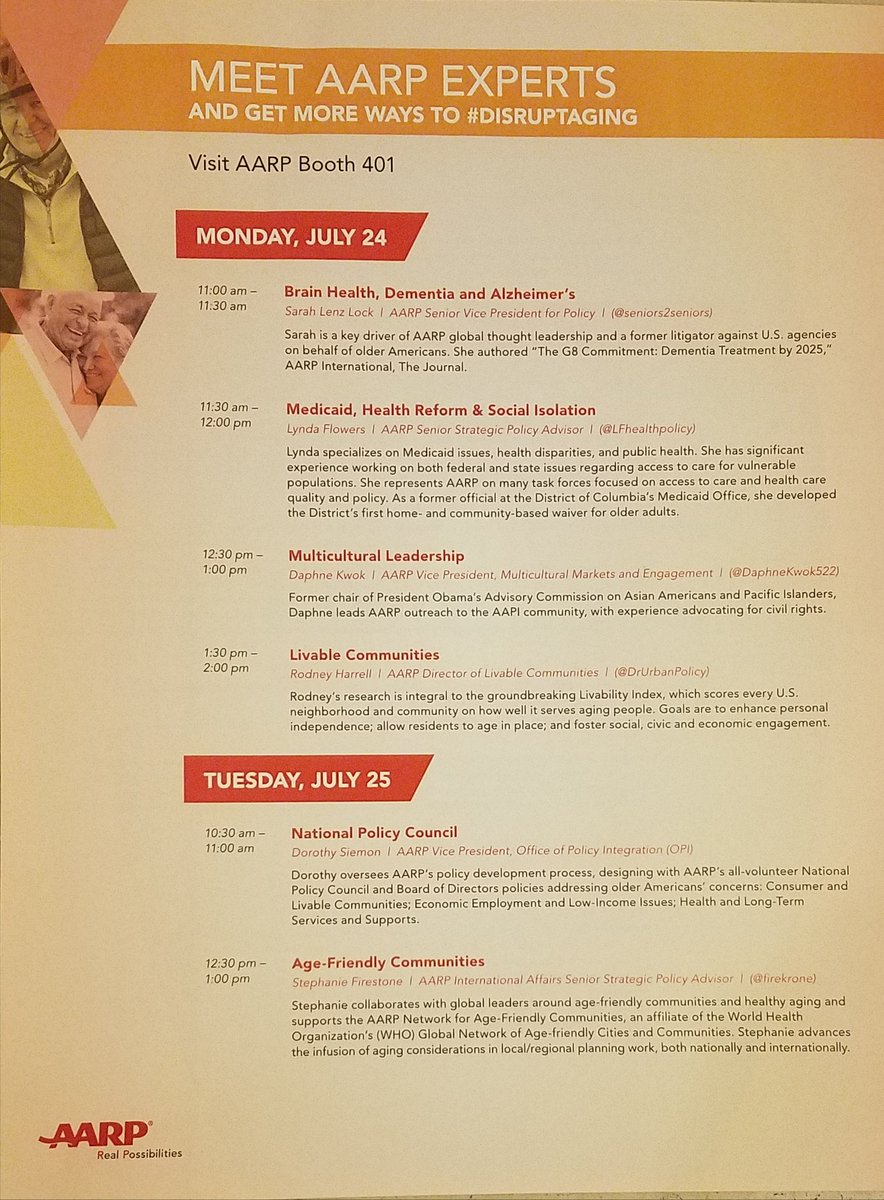 MEET AARP EXPERTS
AND GET MORE WAYS TO #DISRUPTAGING

Visit AARP Booth 401

MONDAY, JULY 24

11:00 am – 11:30 am

Brain Health, Dementia and Alzheimer's
Sarah Lenz Lock | AARP Senior Vice President for Policy | (@seniors2seniors)

Sarah is a key driver of AARP global thought leadership and a former litigator against U.S. agencies on behalf of older Americans. She authored "The G8 Commitment: Dementia Treatment by 2025," AARP International, The Journal.

11:30 am – 12:00 pm

Medicaid, Health Reform & Social Isolation
Lynda Flowers | AARP Senior Strategic Policy Advisor | (@LFhealthpolicy)

Lynda specializes on Medicaid issues, health disparities, and public health. She has significant experience working on both federal and state issues regarding access to care for vulnerable populations. She represents AARP on many task forces focused on access to care and health care quality and policy. As a former official at the District of Columbia's Medicaid Office, she developed the District's first home- and community-based waiver for older adults.

12:30 pm – 1:00 pm

Multicultural Leadership
Daphne Kwok | AARP Vice President, Multicultural Markets and Engagement | (@DaphneKwok522)

Former chair of President Obama's Advisory Commission on Asian Americans and Pacific Islanders, Daphne leads AARP outreach to the AAPI community, with experience advocating for civil rights.

1:30 pm – 2:00 pm

Livable Communities
Rodney Harrell | AARP Director of Livable Communities | (@DrUrbanPolicy)

Rodney's research is integral to the groundbreaking Livability Index, which scores every U.S. neighborhood and community on how well it serves aging people. Goals are to enhance personal independence; allow residents to age in place; and foster social, civic and economic engagement.

TUESDAY, JULY 25

10:30 am – 11:00 am

National Policy Council
Dorothy Siemon | AARP Vice President, Office of Policy Integration (OPI)

Dorothy oversees AARP's policy development process, designing with AARP's all-volunteer National Policy Council and Board of Directors policies addressing older Americans' concerns: Consumer and Livable Communities; Economic Employment and Low-Income Issues; Health and Long-Term Services and Supports.

12:30 pm – 1:00 pm

Age-Friendly Communities
Stephanie Firestone | AARP International Affairs Senior Strategic Policy Advisor | (@firekrone)

Stephanie collaborates with global leaders around age-friendly communities and healthy aging and supports the AARP Network for Age-Friendly Communities, an affiliate of the World Health Organization's (WHO) Global Network of Age-friendly Cities and Communities. Stephanie advances the infusion of aging considerations in local/regional planning work, both nationally and internationally.

AARP
Real Possibilities